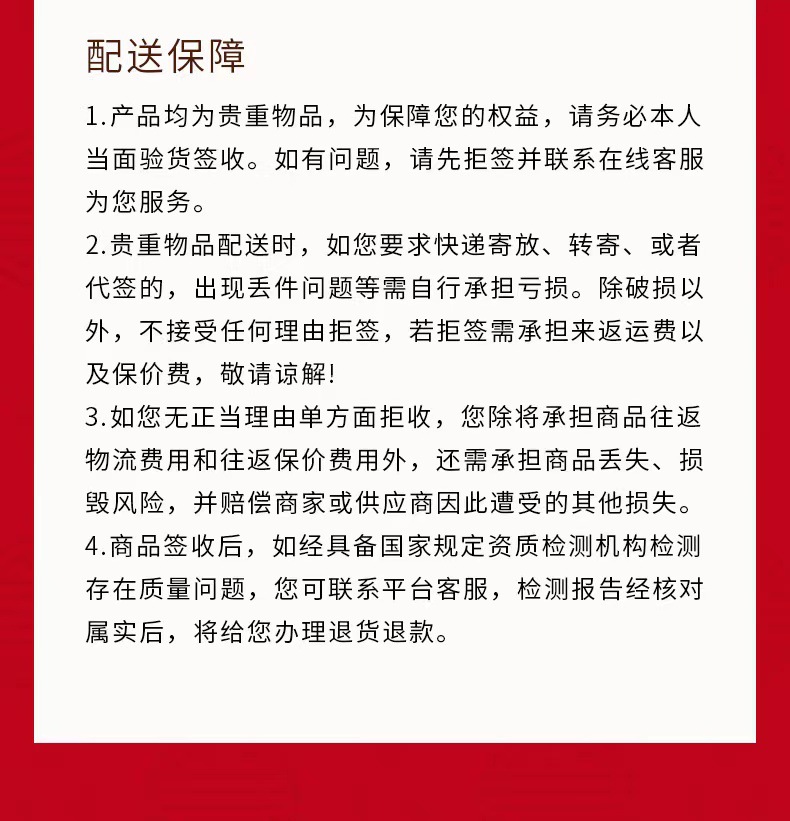 配送保障

1.产品均为贵重物品，为保障您的权益，请务必本人当面验货签收。如有问题，请先拒签并联系在线客服为您服务。

2.贵重物品配送时，如您要求快递寄放、转寄、或者代签的，出现丢件问题等需自行承担亏损。除破损以外，不接受任何理由拒签，若拒签需承担来返运费以及保价费，敬请谅解!

3.如您无正当理由单方面拒收，您除将承担商品往返物流费用和往返保价费用外，还需承担商品丢失、损毁风险，并赔偿商家或供应商因此遭受的其他损失。

4.商品签收后，如经具备国家规定资质检测机构检测存在质量问题，您可联系平台客服，检测报告经核对属实后，将给您办理退货退款。